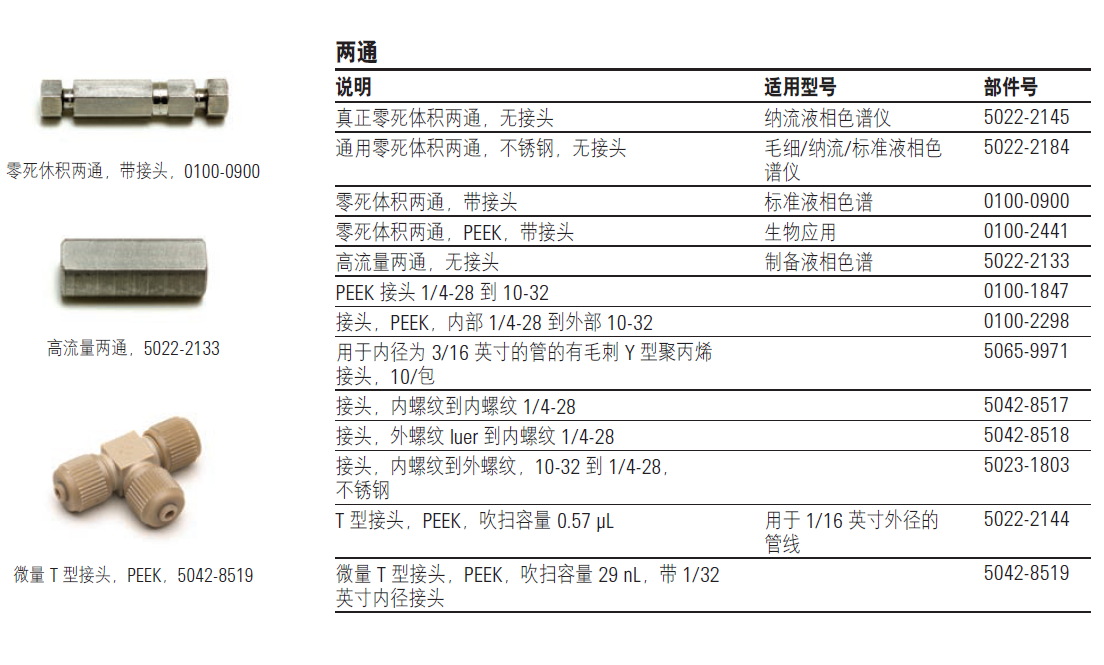 零死休积两通，带接头，0100-0900

高流量两通，5022-2133

微量 T 型接头，PEEK，5042-8519

两通

| 说明 | 适用型号 | 部件号 |
|---|---|---|
| 真正零死体积两通，无接头 | 纳流液相色谱仪 | 5022-2145 |
| 通用零死体积两通，不锈钢，无接头 | 毛细/纳流/标准液相色谱仪 | 5022-2184 |
| 零死体积两通，带接头 | 标准液相色谱 | 0100-0900 |
| 零死体积两通，PEEK，带接头 | 生物应用 | 0100-2441 |
| 高流量两通，无接头 | 制备液相色谱 | 5022-2133 |
| PEEK 接头 1/4-28 到 10-32 | | 0100-1847 |
| 接头，PEEK，内部 1/4-28 到外部 10-32 | | 0100-2298 |
| 用于内径为 3/16 英寸的管的有毛刺 Y 型聚丙烯接头，10/包 | | 5065-9971 |
| 接头，内螺纹到内螺纹 1/4-28 | | 5042-8517 |
| 接头，外螺纹 luer 到内螺纹 1/4-28 | | 5042-8518 |
| 接头，内螺纹到外螺纹，10-32 到 1/4-28，不锈钢 | | 5023-1803 |
| T 型接头，PEEK，吹扫容量 0.57 µL | 用于 1/16 英寸外径的管线 | 5022-2144 |
| 微量 T 型接头，PEEK，吹扫容量 29 nL，带 1/32 英寸内径接头 | | 5042-8519 |